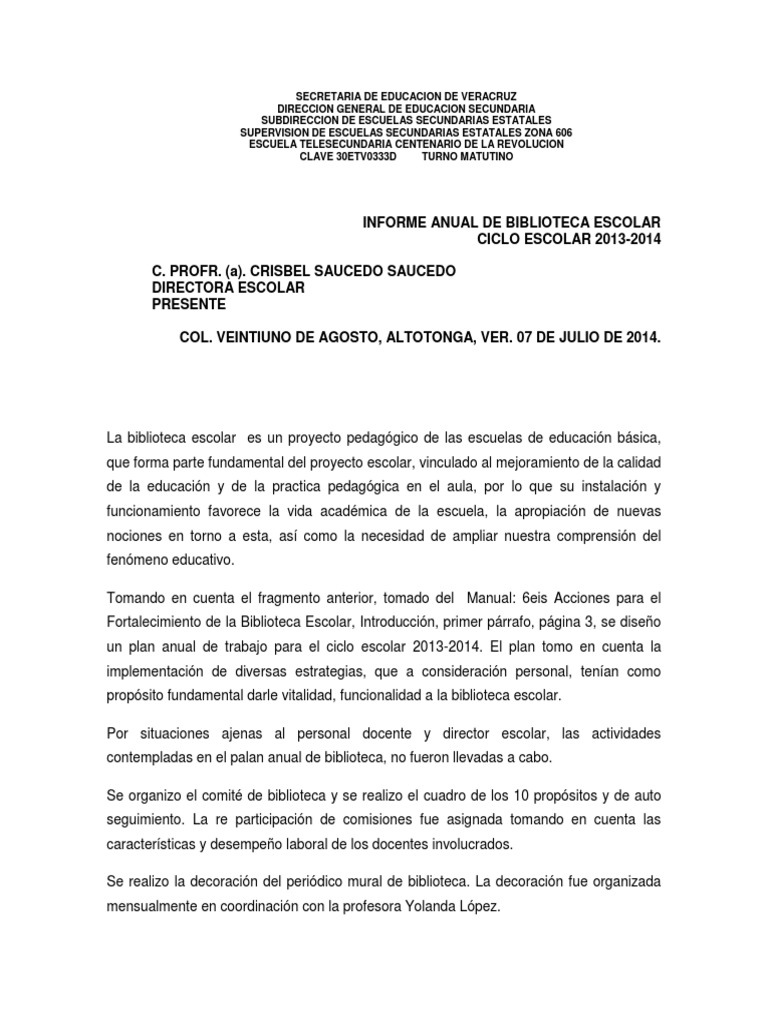 SECRETARIA DE EDUCACION DE VERACRUZ
DIRECCION GENERAL DE EDUCACION SECUNDARIA
SUBDIRECCION DE ESCUELAS SECUNDARIAS ESTATALES
SUPERVISION DE ESCUELAS SECUNDARIAS ESTATALES ZONA 606
ESCUELA TELESECUNDARIA CENTENARIO DE LA REVOLUCION
CLAVE 30ETV0333D TURNO MATUTINO

INFORME ANUAL DE BIBLIOTECA ESCOLAR
CICLO ESCOLAR 2013-2014

C. PROFR. (a). CRISBEL SAUCEDO SAUCEDO
DIRECTORA ESCOLAR
PRESENTE

COL. VEINTIUNO DE AGOSTO, ALTOTONGA, VER. 07 DE JULIO DE 2014.

La biblioteca escolar es un proyecto pedagógico de las escuelas de educación básica, que forma parte fundamental del proyecto escolar, vinculado al mejoramiento de la calidad de la educación y de la practica pedagógica en el aula, por lo que su instalación y funcionamiento favorece la vida académica de la escuela, la apropiación de nuevas nociones en torno a esta, así como la necesidad de ampliar nuestra comprensión del fenómeno educativo.

Tomando en cuenta el fragmento anterior, tomado del Manual: 6eis Acciones para el Fortalecimiento de la Biblioteca Escolar, Introducción, primer párrafo, página 3, se diseño un plan anual de trabajo para el ciclo escolar 2013-2014. El plan tomo en cuenta la implementación de diversas estrategias, que a consideración personal, tenían como propósito fundamental darle vitalidad, funcionalidad a la biblioteca escolar.

Por situaciones ajenas al personal docente y director escolar, las actividades contempladas en el palan anual de biblioteca, no fueron llevadas a cabo.

Se organizo el comité de biblioteca y se realizo el cuadro de los 10 propósitos y de auto seguimiento. La re participación de comisiones fue asignada tomando en cuenta las características y desempeño laboral de los docentes involucrados.

Se realizo la decoración del periódico mural de biblioteca. La decoración fue organizada mensualmente en coordinación con la profesora Yolanda López.